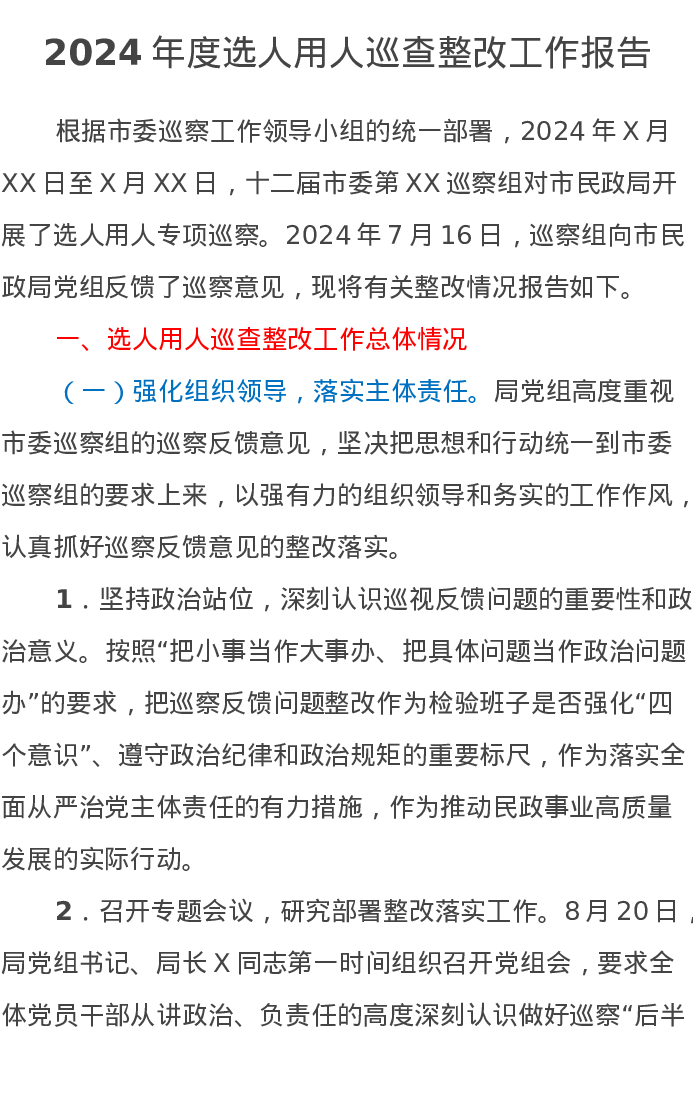 2024 年度选人用人巡查整改工作报告

根据市委巡察工作领导小组的统一部署，2024 年 X 月 XX 日至 X 月 XX 日，十二届市委第 XX 巡察组对市民政局开展了选人用人专项巡察。2024 年 7 月 16 日，巡察组向市民政局党组反馈了巡察意见，现将有关整改情况报告如下。

一、选人用人巡查整改工作总体情况

（一）强化组织领导，落实主体责任。局党组高度重视市委巡察组的巡察反馈意见，坚决把思想和行动统一到市委巡察组的要求上来，以强有力的组织领导和务实的工作作风，认真抓好巡察反馈意见的整改落实。

1．坚持政治站位，深刻认识巡视反馈问题的重要性和政治意义。按照“把小事当作大事办、把具体问题当作政治问题办”的要求，把巡察反馈问题整改作为检验班子是否强化“四个意识”、遵守政治纪律和政治规矩的重要标尺，作为落实全面从严治党主体责任的有力措施，作为推动民政事业高质量发展的实际行动。

2．召开专题会议，研究部署整改落实工作。8 月 20 日，局党组书记、局长 X 同志第一时间组织召开党组会，要求全体党员干部从讲政治、负责任的高度深刻认识做好巡察“后半